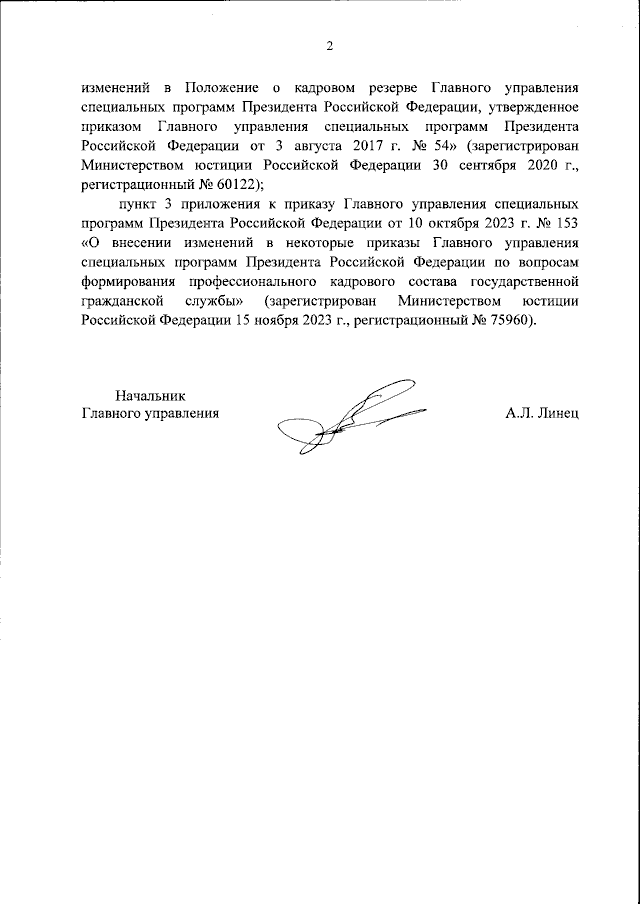 2

изменений в Положение о кадровом резерве Главного управления специальных программ Президента Российской Федерации, утвержденное приказом Главного управления специальных программ Президента Российской Федерации от 3 августа 2017 г. № 54» (зарегистрирован Министерством юстиции Российской Федерации 30 сентября 2020 г., регистрационный № 60122);

пункт 3 приложения к приказу Главного управления специальных программ Президента Российской Федерации от 10 октября 2023 г. № 153 «О внесении изменений в некоторые приказы Главного управления специальных программ Президента Российской Федерации по вопросам формирования профессионального кадрового состава государственной гражданской службы» (зарегистрирован Министерством юстиции Российской Федерации 15 ноября 2023 г., регистрационный № 75960).

Начальник
Главного управления

А.Л. Линец